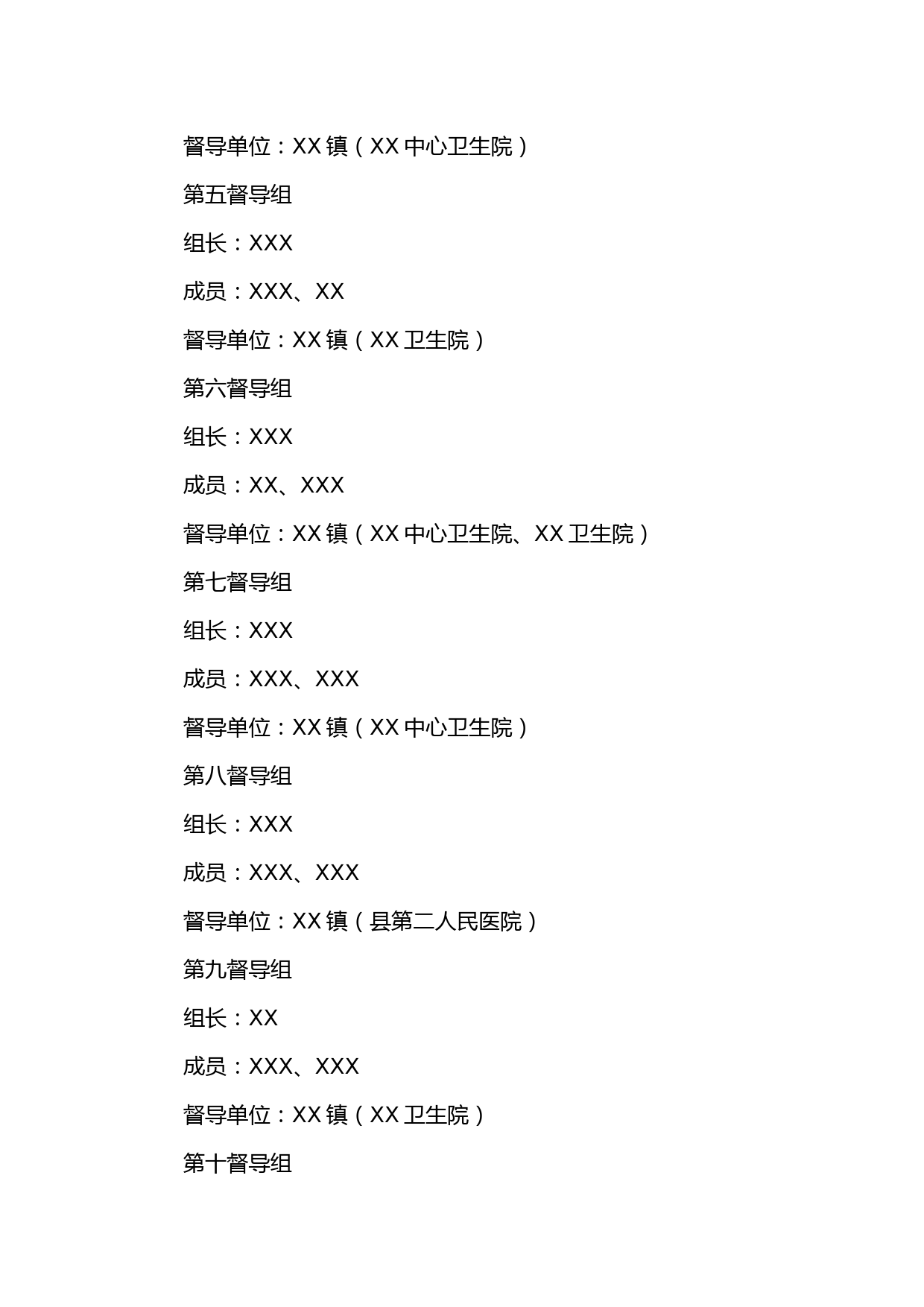 督导单位：XX镇（XX中心卫生院）

第五督导组

组长：XXX

成员：XXX、XX

督导单位：XX镇（XX卫生院）

第六督导组

组长：XXX

成员：XX、XXX

督导单位：XX镇（XX中心卫生院、XX卫生院）

第七督导组

组长：XXX

成员：XXX、XXX

督导单位：XX镇（XX中心卫生院）

第八督导组

组长：XXX

成员：XXX、XXX

督导单位：XX镇（县第二人民医院）

第九督导组

组长：XX

成员：XXX、XXX

督导单位：XX镇（XX卫生院）

第十督导组